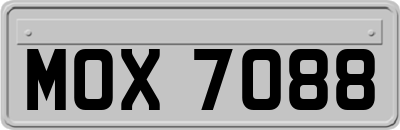 MOX 7088